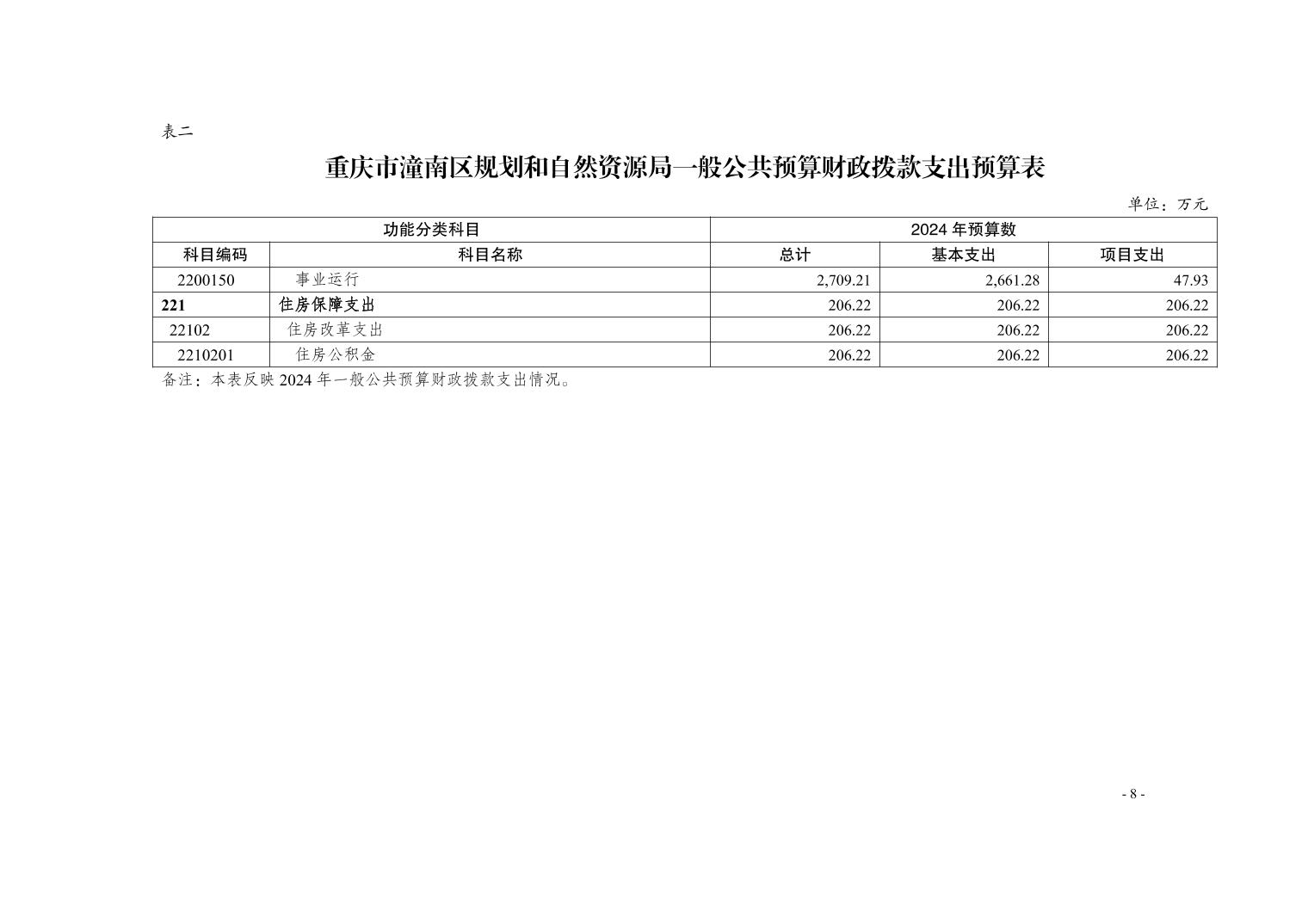 表二

重庆市潼南区规划和自然资源局一般公共预算财政拨款支出预算表

单位：万元

| 功能分类科目 | | 2024年预算数 | | |
|---|---|---|---|---|
| 科目编码 | 科目名称 | 总计 | 基本支出 | 项目支出 |
| 2200150 | 事业运行 | 2,709.21 | 2,661.28 | 47.93 |
| 221 | 住房保障支出 | 206.22 | 206.22 | 206.22 |
| 22102 | 住房改革支出 | 206.22 | 206.22 | 206.22 |
| 2210201 | 住房公积金 | 206.22 | 206.22 | 206.22 |

备注：本表反映2024年一般公共预算财政拨款支出情况。

- 8 -